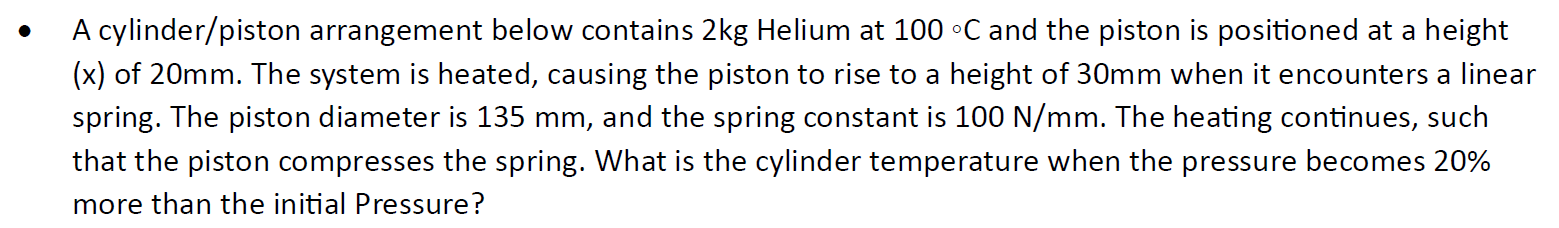 • A cylinder/piston arrangement below contains 2kg Helium at 100 ◦C and the piston is positioned at a height (x) of 20mm. The system is heated, causing the piston to rise to a height of 30mm when it encounters a linear spring. The piston diameter is 135 mm, and the spring constant is 100 N/mm. The heating continues, such that the piston compresses the spring. What is the cylinder temperature when the pressure becomes 20% more than the initial Pressure?